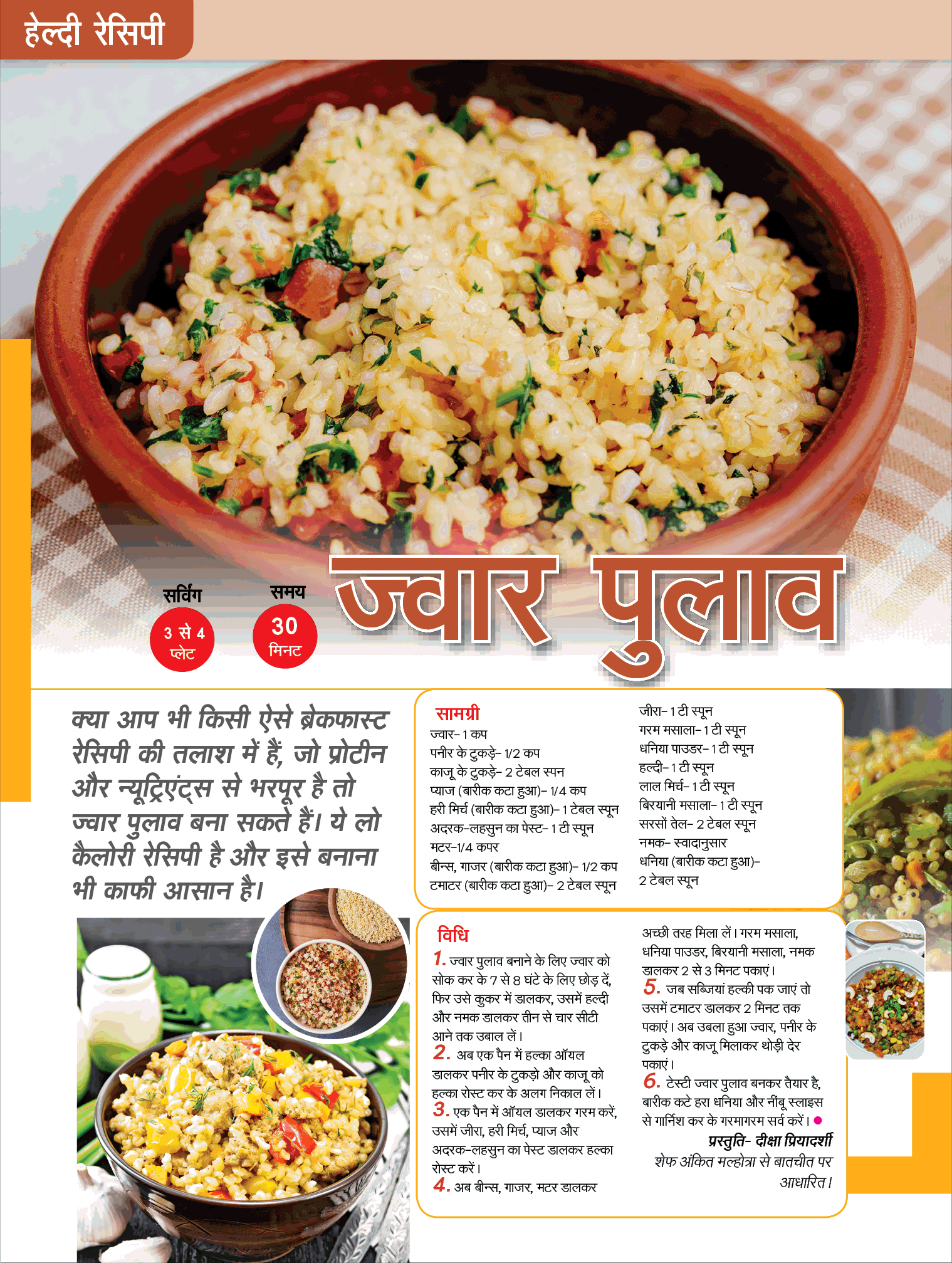 हेल्दी रेसिपी

सर्विंग
3 से 4 प्लेट

समय
30 मिनट

ज्वार पुलाव

क्या आप भी किसी ऐसे ब्रेकफास्ट रेसिपी की तलाश में हैं, जो प्रोटीन और न्यूट्रिएंट्स से भरपूर है तो ज्वार पुलाव बना सकते हैं। ये लो कैलोरी रेसिपी है और इसे बनाना भी काफी आसान है।

सामग्री
ज्वार- 1 कप
पनीर के टुकड़े- 1/2 कप
काजू के टुकड़े- 2 टेबल स्पन
प्याज (बारीक कटा हुआ)- 1/4 कप
हरी मिर्च (बारीक कटा हुआ)- 1 टेबल स्पून
अदरक-लहसुन का पेस्ट- 1 टी स्पून
मटर-1/4 कपर
बीन्स, गाजर (बारीक कटा हुआ)- 1/2 कप
टमाटर (बारीक कटा हुआ)- 2 टेबल स्पून
जीरा- 1 टी स्पून
गरम मसाला- 1 टी स्पून
धनिया पाउडर- 1 टी स्पून
हल्दी- 1 टी स्पून
लाल मिर्च- 1 टी स्पून
बिरयानी मसाला- 1 टी स्पून
सरसों तेल- 2 टेबल स्पून
नमक- स्वादानुसार
धनिया (बारीक कटा हुआ)- 2 टेबल स्पून

विधि
1. ज्वार पुलाव बनाने के लिए ज्वार को सोक कर के 7 से 8 घंटे के लिए छोड़ दें, फिर उसे कुकर में डालकर, उसमें हल्दी और नमक डालकर तीन से चार सीटी आने तक उबाल लें।
2. अब एक पैन में हल्का ऑयल डालकर पनीर के टुकड़ो और काजू को हल्का रोस्ट कर के अलग निकाल लें।
3. एक पैन में ऑयल डालकर गरम करें, उसमें जीरा, हरी मिर्च, प्याज और अदरक-लहसुन का पेस्ट डालकर हल्का रोस्ट करें।
4. अब बीन्स, गाजर, मटर डालकर अच्छी तरह मिला लें। गरम मसाला, धनिया पाउडर, बिरयानी मसाला, नमक डालकर 2 से 3 मिनट पकाएं।
5. जब सब्जियां हल्की पक जाएं तो उसमें टमाटर डालकर 2 मिनट तक पकाएं। अब उबला हुआ ज्वार, पनीर के टुकड़े और काजू मिलाकर थोड़ी देर पकाएं।
6. टेस्टी ज्वार पुलाव बनकर तैयार है, बारीक कटे हरा धनिया और नींबू स्लाइस से गार्निश कर के गरमागरम सर्व करें।

प्रस्तुति- दीक्षा प्रियादर्शी
शेफ अंकित मल्होत्रा से बातचीत पर आधारित।